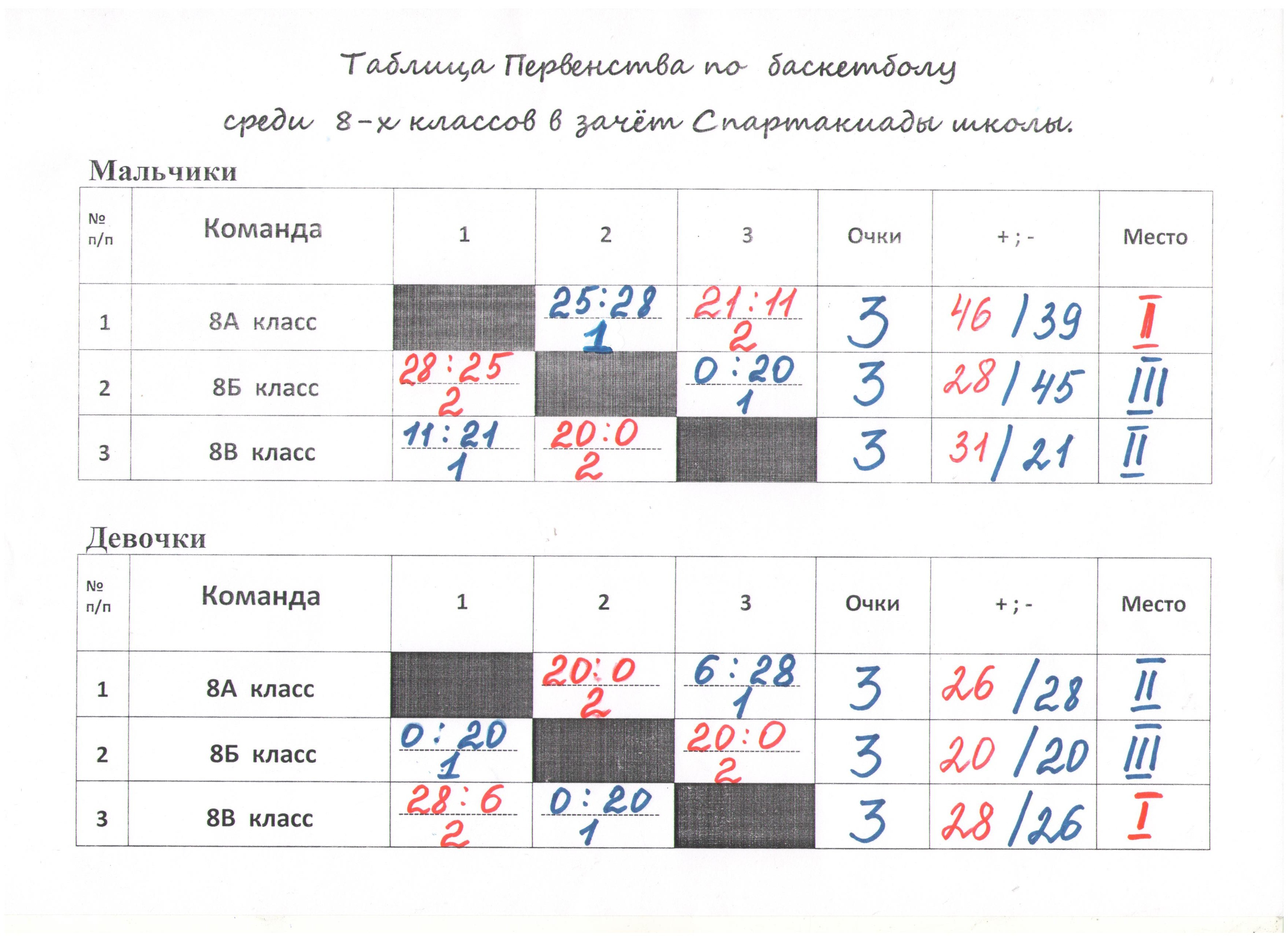 Таблица Первенства по баскетболу

среди 8-х классов в зачёт Спартакиады школы.

Мальчики

| № п/п | Команда | 1 | 2 | 3 | Очки | + ; - | Место |
|---|---|---|---|---|---|---|---|
| 1 | 8А класс | | 25:28 1 | 21:11 2 | 3 | 46 / 39 | I |
| 2 | 8Б класс | 28:25 2 | | 0:20 1 | 3 | 28 / 45 | III |
| 3 | 8В класс | 11:21 1 | 20:0 2 | | 3 | 31 / 21 | II |

Девочки

| № п/п | Команда | 1 | 2 | 3 | Очки | + ; - | Место |
|---|---|---|---|---|---|---|---|
| 1 | 8А класс | | 20:0 2 | 6:28 1 | 3 | 26 / 28 | II |
| 2 | 8Б класс | 0:20 1 | | 20:0 2 | 3 | 20 / 20 | III |
| 3 | 8В класс | 28:6 2 | 0:20 1 | | 3 | 28 / 26 | I |